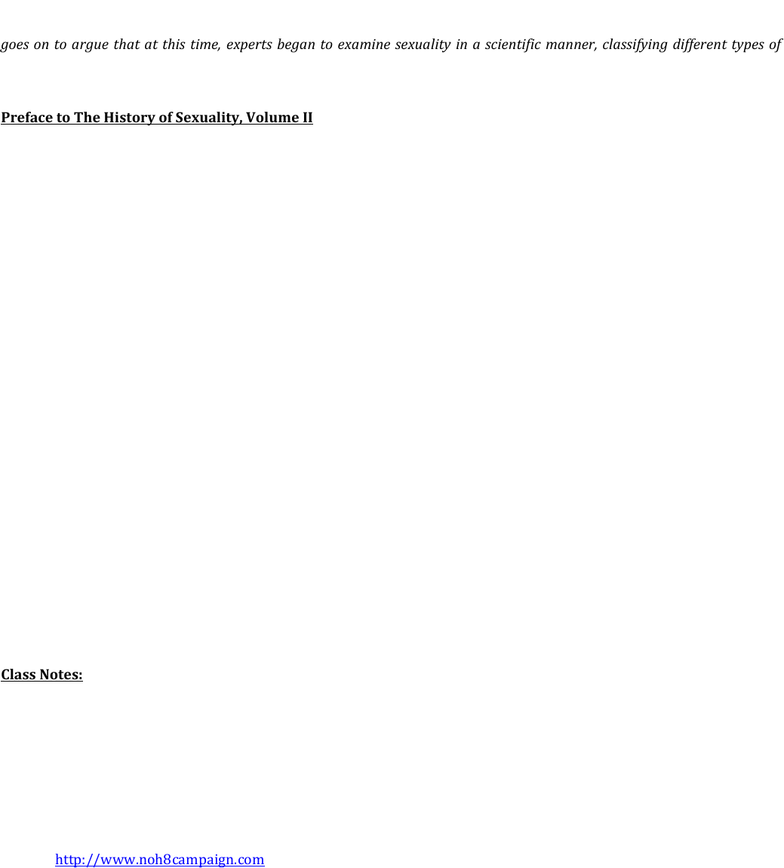 goes on to argue that at this time, experts began to examine sexuality in a scientific manner, classifying different types of

Preface to The History of Sexuality, Volume II

Class Notes:

http://www.noh8campaign.com